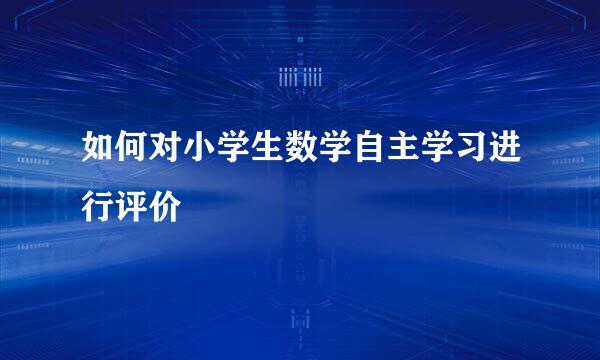 如何对小学生数学自主学习进行评价